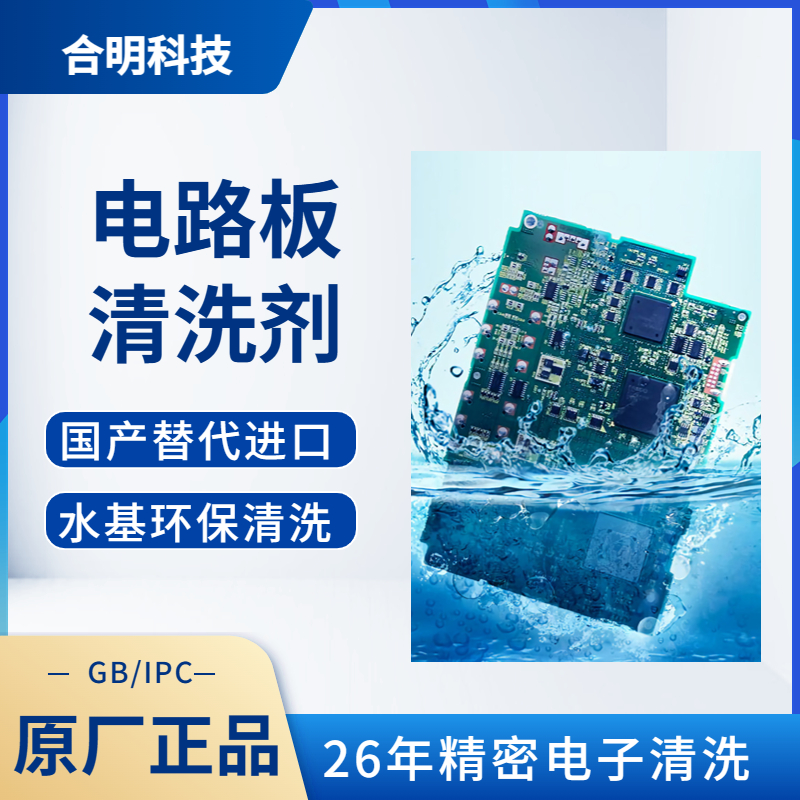 合明科技

电路板
清洗剂

国产替代进口

水基环保清洗

— GB/IPC—

原厂正品

26年精密电子清洗